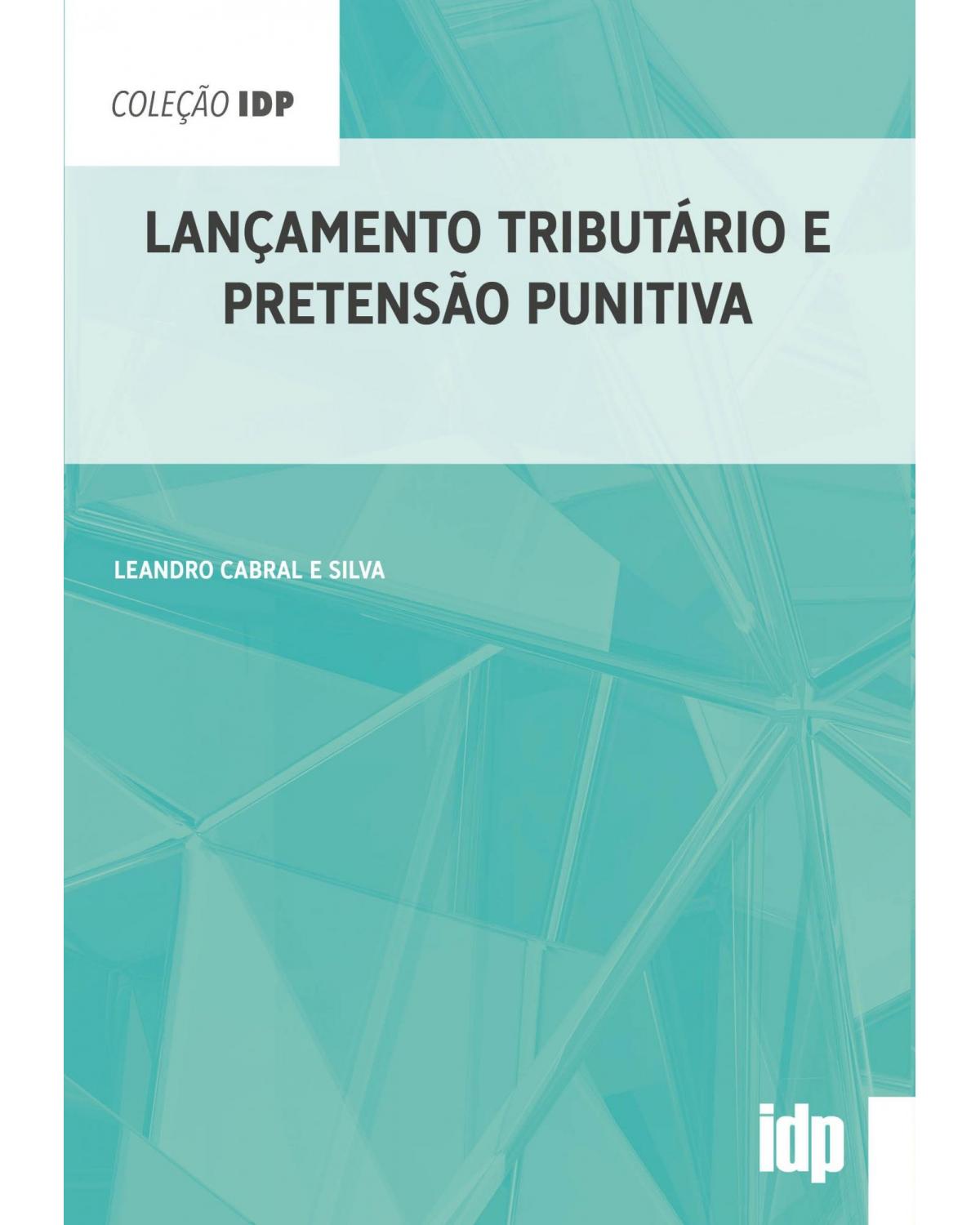 COLEÇÃO IDP

LANÇAMENTO TRIBUTÁRIO E PRETENSÃO PUNITIVA

LEANDRO CABRAL E SILVA

idp